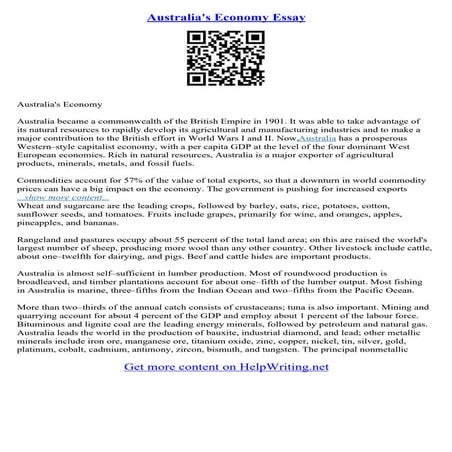 Australia's Economy Essay

Australia's Economy

Australia became a commonwealth of the British Empire in 1901. It was able to take advantage of its natural resources to rapidly develop its agricultural and manufacturing industries and to make a major contribution to the British effort in World Wars I and II. Now,Australia has a prosperous Western–style capitalist economy, with a per capita GDP at the level of the four dominant West European economies. Rich in natural resources, Australia is a major exporter of agricultural products, minerals, metals, and fossil fuels.

Commodities account for 57% of the value of total exports, so that a downturn in world commodity prices can have a big impact on the economy. The government is pushing for increased exports
...show more content...
Wheat and sugarcane are the leading crops, followed by barley, oats, rice, potatoes, cotton, sunflower seeds, and tomatoes. Fruits include grapes, primarily for wine, and oranges, apples, pineapples, and bananas.

Rangeland and pastures occupy about 55 percent of the total land area; on this are raised the world's largest number of sheep, producing more wool than any other country. Other livestock include cattle, about one–twelfth for dairying, and pigs. Beef and cattle hides are important products.

Australia is almost self–sufficient in lumber production. Most of roundwood production is broadleaved, and timber plantations account for about one–fifth of the lumber output. Most fishing in Australia is marine, three–fifths from the Indian Ocean and two–fifths from the Pacific Ocean.

More than two–thirds of the annual catch consists of crustaceans; tuna is also important. Mining and quarrying account for about 4 percent of the GDP and employ about 1 percent of the labour force. Bituminous and lignite coal are the leading energy minerals, followed by petroleum and natural gas. Australia leads the world in the production of bauxite, industrial diamond, and lead; other metallic minerals include iron ore, manganese ore, titanium oxide, zinc, copper, nickel, tin, silver, gold, platinum, cobalt, cadmium, antimony, zircon, bismuth, and tungsten. The principal nonmetallic

Get more content on HelpWriting.net